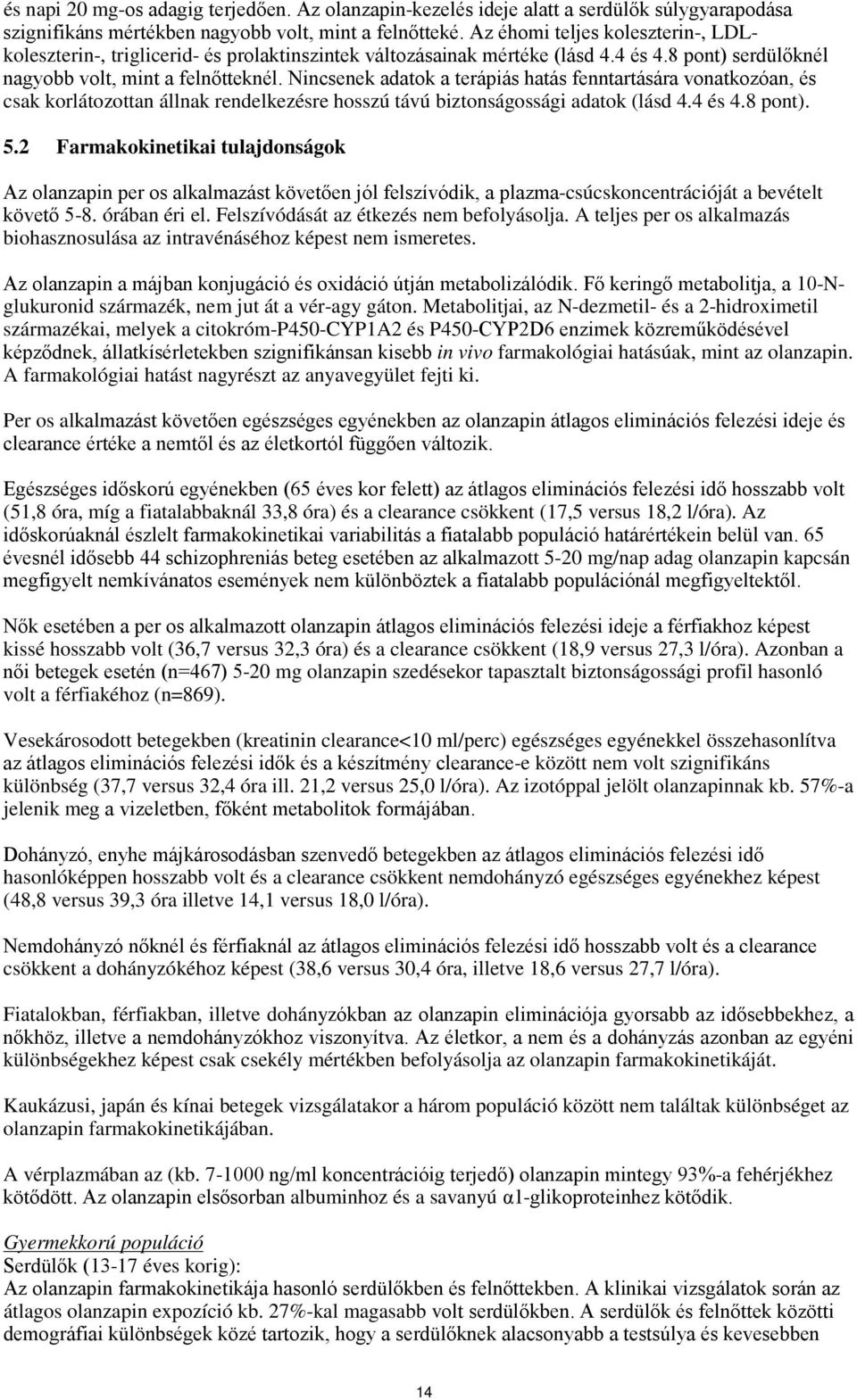 és napi 20 mg-os adagig terjedően. Az olanzapin-kezelés ideje alatt a serdülők súlygyarapodása szignifikáns mértékben nagyobb volt, mint a felnőtteké. Az éhomi teljes koleszterin-, LDL-koleszterin-, triglicerid- és prolaktinszintek változásainak mértéke (lásd 4.4 és 4.8 pont) serdülőknél nagyobb volt, mint a felnőtteknél. Nincsenek adatok a terápiás hatás fenntartására vonatkozóan, és csak korlátozottan állnak rendelkezésre hosszú távú biztonságossági adatok (lásd 4.4 és 4.8 pont).

5.2 Farmakokinetikai tulajdonságok

Az olanzapin per os alkalmazást követően jól felszívódik, a plazma-csúcskoncentrációját a bevételt követő 5-8. órában éri el. Felszívódását az étkezés nem befolyásolja. A teljes per os alkalmazás biohasznosulása az intravénáséhoz képest nem ismeretes.

Az olanzapin a májban konjugáció és oxidáció útján metabolizálódik. Fő keringő metabolitja, a 10-N-glukuronid származék, nem jut át a vér-agy gáton. Metabolitjai, az N-dezmetil- és a 2-hidroximetil származékai, melyek a citokróm-P450-CYP1A2 és P450-CYP2D6 enzimek közreműködésével képződnek, állatkísérletekben szignifikánsan kisebb in vivo farmakológiai hatásúak, mint az olanzapin. A farmakológiai hatást nagyrészt az anyavegyület fejti ki.

Per os alkalmazást követően egészséges egyénekben az olanzapin átlagos eliminációs felezési ideje és clearance értéke a nemtől és az életkortól függően változik.

Egészséges időskorú egyénekben (65 éves kor felett) az átlagos eliminációs felezési idő hosszabb volt (51,8 óra, míg a fiatalabbaknál 33,8 óra) és a clearance csökkent (17,5 versus 18,2 l/óra). Az időskorúaknál észlelt farmakokinetikai variabilitás a fiatalabb populáció határértékein belül van. 65 évesnél idősebb 44 schizophreniás beteg esetében az alkalmazott 5-20 mg/nap adag olanzapin kapcsán megfigyelt nemkívánatos események nem különböztek a fiatalabb populációnál megfigyeltektől.

Nők esetében a per os alkalmazott olanzapin átlagos eliminációs felezési ideje a férfiakhoz képest kissé hosszabb volt (36,7 versus 32,3 óra) és a clearance csökkent (18,9 versus 27,3 l/óra). Azonban a női betegek esetén (n=467) 5-20 mg olanzapin szedésekor tapasztalt biztonságossági profil hasonló volt a férfiakéhoz (n=869).

Vesekárosodott betegekben (kreatinin clearance<10 ml/perc) egészséges egyénekkel összehasonlítva az átlagos eliminációs felezési idők és a készítmény clearance-e között nem volt szignifikáns különbség (37,7 versus 32,4 óra ill. 21,2 versus 25,0 l/óra). Az izotóppal jelölt olanzapinnak kb. 57%-a jelenik meg a vizeletben, főként metabolitok formájában.

Dohányzó, enyhe májkárosodásban szenvedő betegekben az átlagos eliminációs felezési idő hasonlóképpen hosszabb volt és a clearance csökkent nemdohányzó egészséges egyénekhez képest (48,8 versus 39,3 óra illetve 14,1 versus 18,0 l/óra).

Nemdohányzó nőknél és férfiaknál az átlagos eliminációs felezési idő hosszabb volt és a clearance csökkent a dohányzókéhoz képest (38,6 versus 30,4 óra, illetve 18,6 versus 27,7 l/óra).

Fiatalokban, férfiakban, illetve dohányzókban az olanzapin eliminációja gyorsabb az idősebbekhez, a nőkhöz, illetve a nemdohányzókhoz viszonyítva. Az életkor, a nem és a dohányzás azonban az egyéni különbségekhez képest csak csekély mértékben befolyásolja az olanzapin farmakokinetikáját.

Kaukázusi, japán és kínai betegek vizsgálatakor a három populáció között nem találtak különbséget az olanzapin farmakokinetikájában.

A vérplazmában az (kb. 7-1000 ng/ml koncentrációig terjedő) olanzapin mintegy 93%-a fehérjékhez kötődött. Az olanzapin elsősorban albuminhoz és a savanyú α1-glikoproteinhez kötődik.

Gyermekkorú populáció
Serdülők (13-17 éves korig):
Az olanzapin farmakokinetikája hasonló serdülőkben és felnőttekben. A klinikai vizsgálatok során az átlagos olanzapin expozíció kb. 27%-kal magasabb volt serdülőkben. A serdülők és felnőttek közötti demográfiai különbségek közé tartozik, hogy a serdülőknek alacsonyabb a testsúlya és kevesebben

14